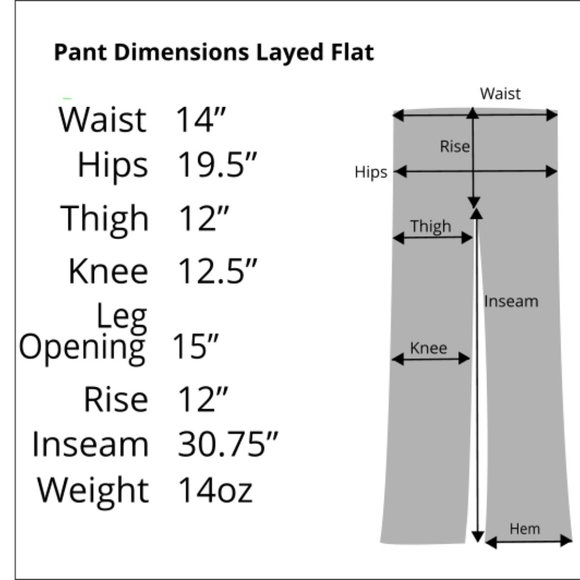 Pant Dimensions Layed Flat

Waist 14”
Hips 19.5”
Thigh 12”
Knee 12.5”
Leg Opening 15”
Rise 12”
Inseam 30.75”
Weight 14oz

Waist
Rise
Hips
Thigh
Inseam
Knee
Hem